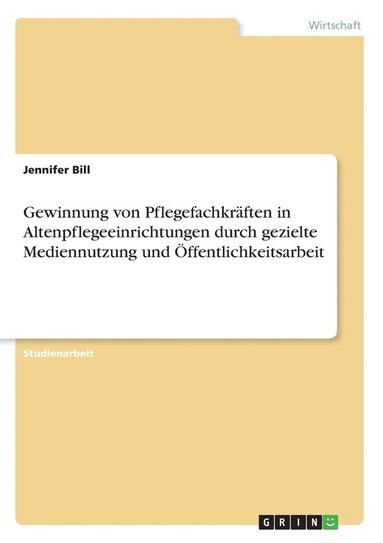 Wirtschaft

Jennifer Bill

Gewinnung von Pflegefachkräften in Altenpflegeeinrichtungen durch gezielte Mediennutzung und Öffentlichkeitsarbeit

Studienarbeit

GRIN